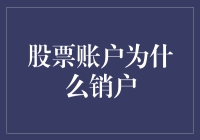 股票账户为什么销户